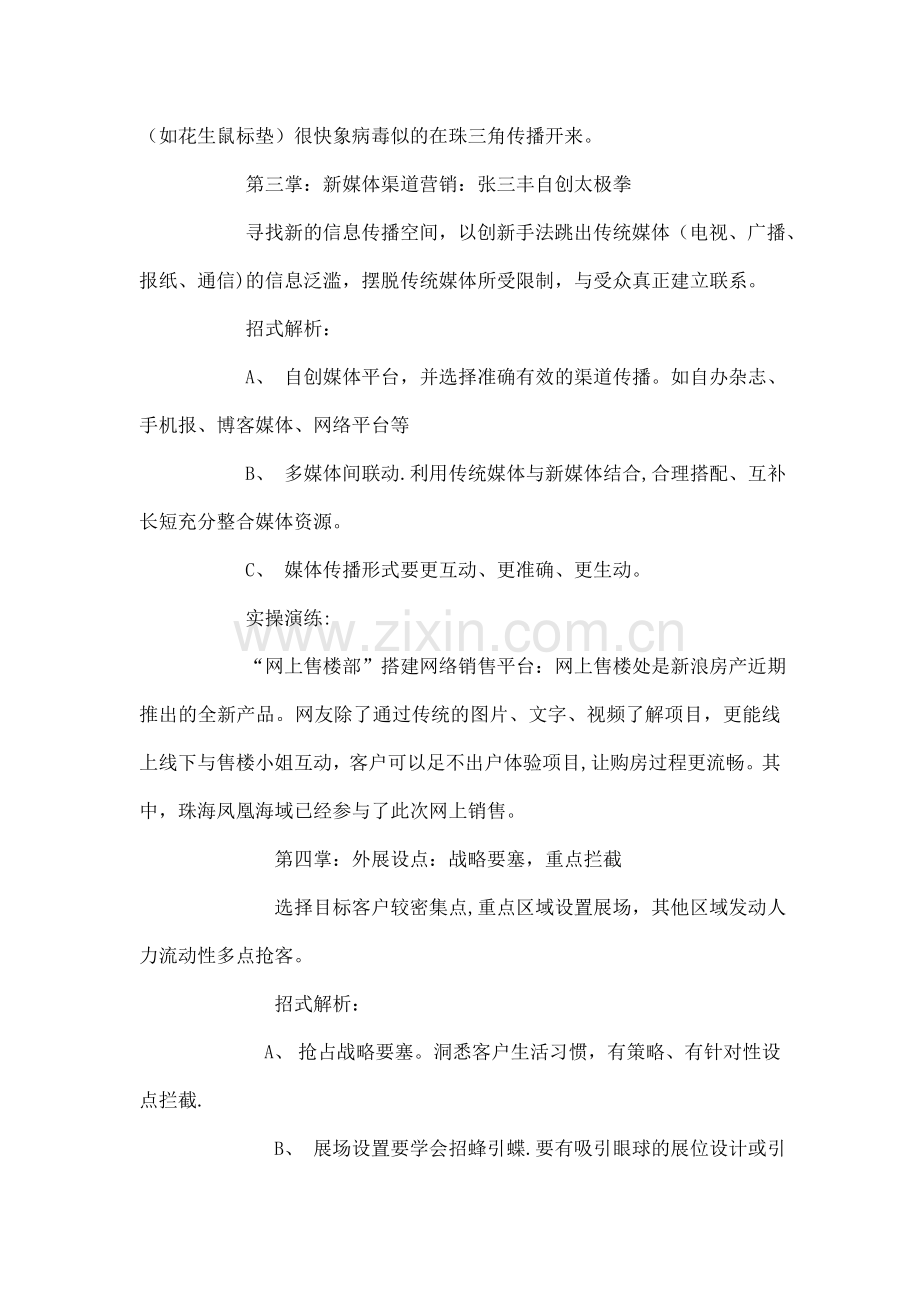 （如花生鼠标垫）很快象病毒似的在珠三角传播开来。

第三掌：新媒体渠道营销：张三丰自创太极拳

寻找新的信息传播空间，以创新手法跳出传统媒体（电视、广播、报纸、通信)的信息泛滥，摆脱传统媒体所受限制，与受众真正建立联系。

招式解析：

A、 自创媒体平台，并选择准确有效的渠道传播。如自办杂志、手机报、博客媒体、网络平台等

B、 多媒体间联动.利用传统媒体与新媒体结合,合理搭配、互补长短充分整合媒体资源。

C、 媒体传播形式要更互动、更准确、更生动。

实操演练:

“网上售楼部”搭建网络销售平台：网上售楼处是新浪房产近期推出的全新产品。网友除了通过传统的图片、文字、视频了解项目，更能线上线下与售楼小姐互动，客户可以足不出户体验项目,让购房过程更流畅。其中，珠海凤凰海域已经参与了此次网上销售。

第四掌：外展设点：战略要塞，重点拦截

选择目标客户较密集点,重点区域设置展场，其他区域发动人力流动性多点抢客。

招式解析：

A、 抢占战略要塞。洞悉客户生活习惯，有策略、有针对性设点拦截.

B、 展场设置要学会招蜂引蝶.要有吸引眼球的展位设计或引

www.zixin.com.cn